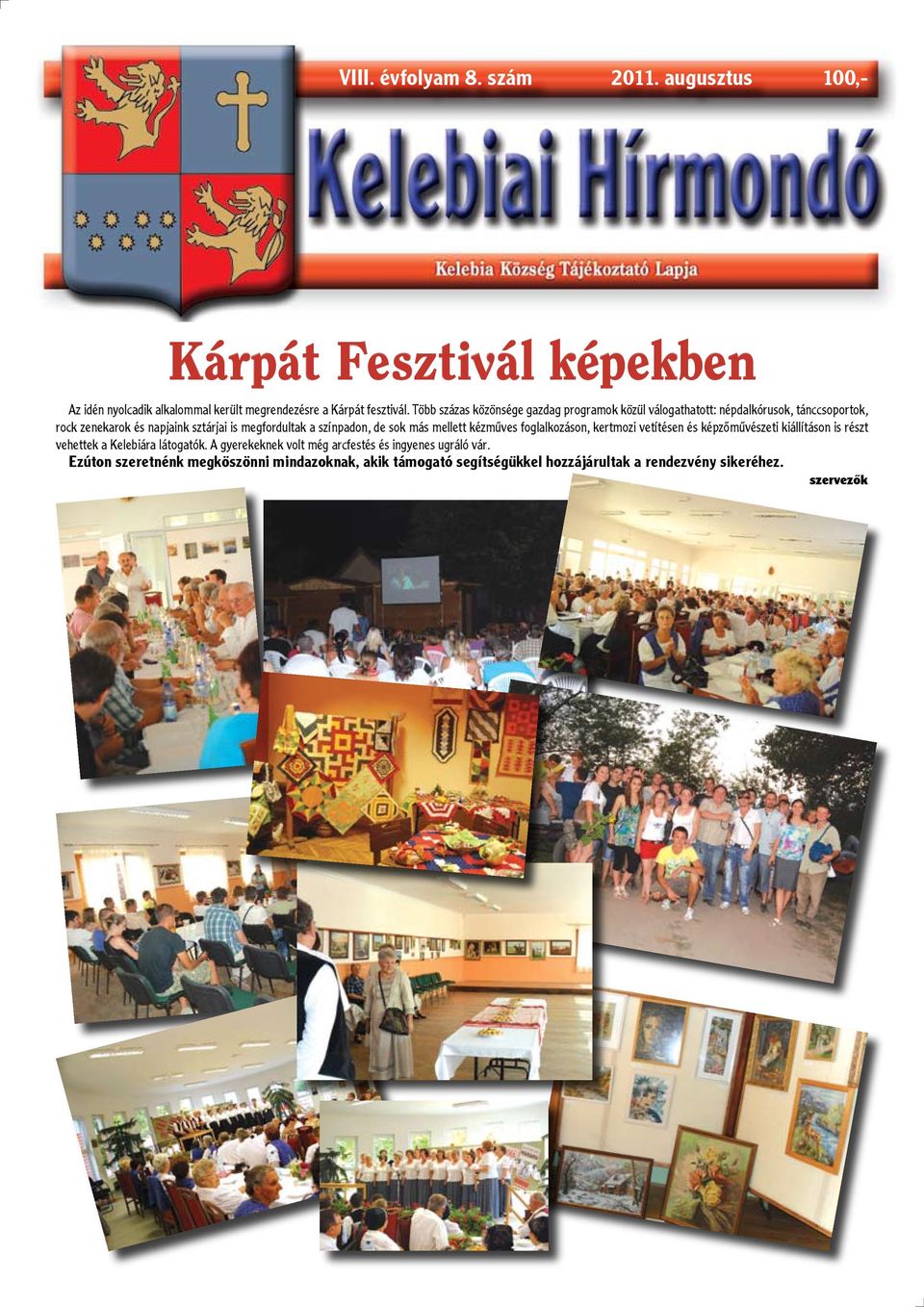 VIII. évfolyam 8. szám 2011. augusztus 100,-

Kelebiai Hírmondó

Kelebia Község Tájékoztató Lapja

Kárpát Fesztivál képekben

Az idén nyolcadik alkalommal került megrendezésre a Kárpát fesztivál. Több százas közönsége gazdag programok közül válogathatott: népdalkórusok, tánccsoportok, rock zenekarok és napjaink sztárjai is megfordultak a színpadon, de sok más mellett kézműves foglalkozáson, kertmozi vetítésen és képzőművészeti kiállításon is részt vehettek a Kelebiára látogatók. A gyerekeknek volt még arcfestés és ingyenes ugráló vár.

Ezúton szeretnénk megköszönni mindazoknak, akik támogató segítségükkel hozzájárultak a rendezvény sikeréhez.

szervezők